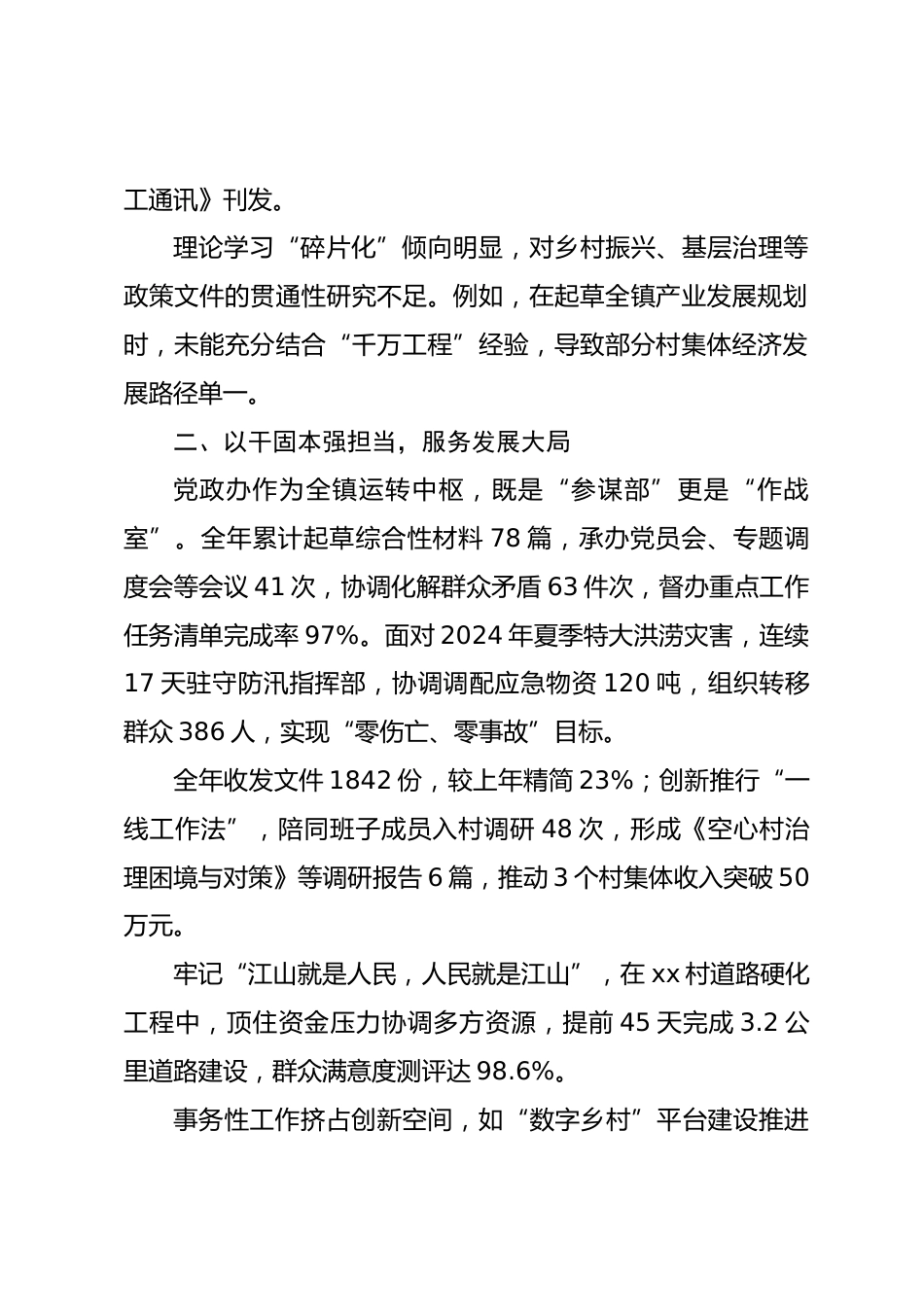 工通讯》刊发。

理论学习“碎片化”倾向明显，对乡村振兴、基层治理等政策文件的贯通性研究不足。例如，在起草全镇产业发展规划时，未能充分结合“千万工程”经验，导致部分村集体经济发展路径单一。

二、以干固本强担当，服务发展大局

党政办作为全镇运转中枢，既是“参谋部”更是“作战室”。全年累计起草综合性材料78篇，承办党员会、专题调度会等会议41次，协调化解群众矛盾63件次，督办重点工作任务清单完成率97%。面对2024年夏季特大洪涝灾害，连续17天驻守防汛指挥部，协调调配应急物资120吨，组织转移群众386人，实现“零伤亡、零事故”目标。

全年收发文件1842份，较上年精简23%；创新推行“一线工作法”，陪同班子成员入村调研48次，形成《空心村治理困境与对策》等调研报告6篇，推动3个村集体收入突破50万元。

牢记“江山就是人民，人民就是江山”，在xx村道路硬化工程中，顶住资金压力协调多方资源，提前45天完成3.2公里道路建设，群众满意度测评达98.6%。

事务性工作挤占创新空间，如“数字乡村”平台建设推进